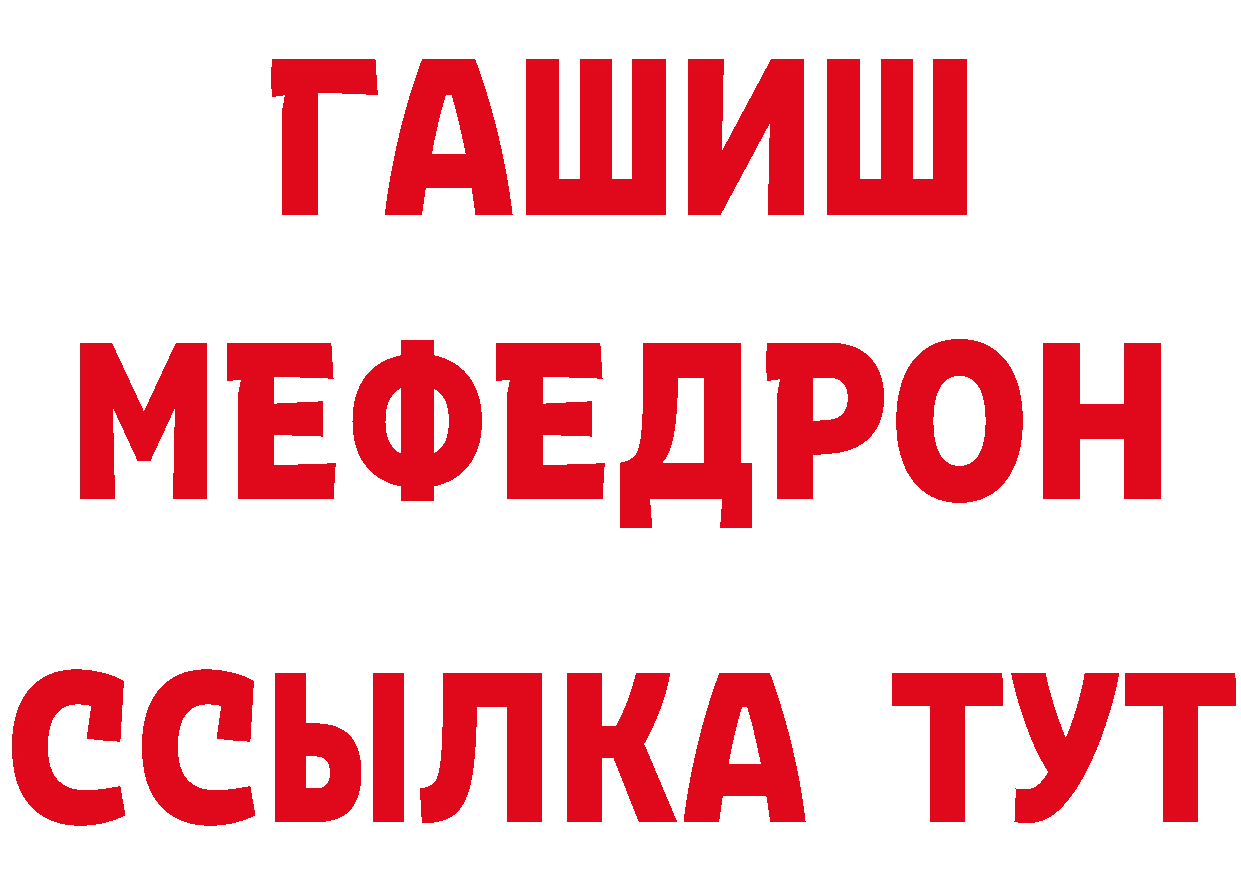 ГАШИШ
МЕФЕДРОН
ССЫЛКА ТУТ